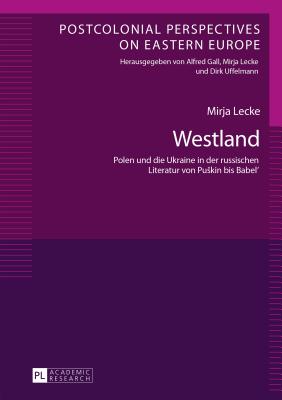 POSTCOLONIAL PERSPECTIVES ON EASTERN EUROPE
Herausgegeben von Alfred Gall, Mirja Lecke und Dirk Uffelmann

Mirja Lecke

Westland

Polen und die Ukraine in der russischen Literatur von Puškin bis Babel'

PL ACADEMIC RESEARCH